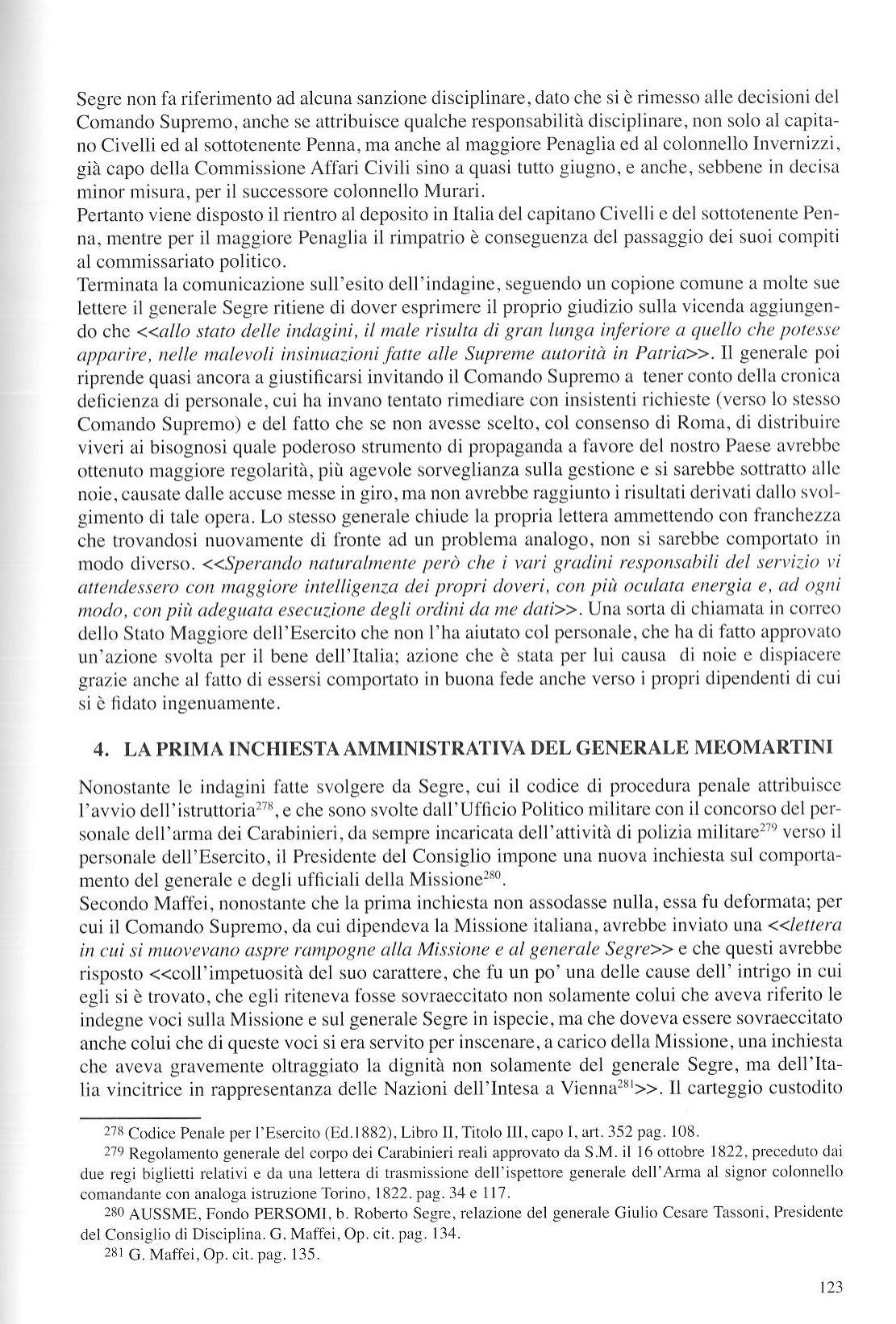 Segre non fa riferimento ad alcuna sanzione disciplinare, dato che si è rimesso alle decisioni del Comando Supremo, anche se attribuisce qualche responsabilità disciplinare, non solo al capitano Civelli ed al sottotenente Penna, ma anche al maggiore Penaglia ed al colonnello Invernizzi, già capo della Commissione Affari Civili sino a quasi tutto giugno, e anche, sebbene in decisa minor misura, per il successore colonnello Murari.
Pertanto viene disposto il rientro al deposito in Italia del capitano Civelli e del sottotenente Penna, mentre per il maggiore Penaglia il rimpatrio è conseguenza del passaggio dei suoi compiti al commissariato politico.
Terminata la comunicazione sull'esito dell'indagine, seguendo un copione comune a molte sue lettere il generale Segre ritiene di dover esprimere il proprio giudizio sulla vicenda aggiungendo che <<allo stato delle indagini, il male risulta di gran lunga inferiore a quello che potesse apparire, nelle malevoli insinuazioni fatte alle Supreme autorità in Patria>>. Il generale poi riprende quasi ancora a giustificarsi invitando il Comando Supremo a tener conto della cronica deficienza di personale, cui ha invano tentato rimediare con insistenti richieste (verso lo stesso Comando Supremo) e del fatto che se non avesse scelto, col consenso di Roma, di distribuire viveri ai bisognosi quale poderoso strumento di propaganda a favore del nostro Paese avrebbe ottenuto maggiore regolarità, più agevole sorveglianza sulla gestione e si sarebbe sottratto alle noie, causate dalle accuse messe in giro, ma non avrebbe raggiunto i risultati derivati dallo svolgimento di tale opera. Lo stesso generale chiude la propria lettera ammettendo con franchezza che trovandosi nuovamente di fronte ad un problema analogo, non si sarebbe comportato in modo diverso. <<Sperando naturalmente però che i vari gradini responsabili del servizio vi attendessero con maggiore intelligenza dei propri doveri, con più oculata energia e, ad ogni modo, con più adeguata esecuzione degli ordini da me dati>>. Una sorta di chiamata in correo dello Stato Maggiore dell'Esercito che non l'ha aiutato col personale, che ha di fatto approvato un'azione svolta per il bene dell'Italia; azione che è stata per lui causa di noie e dispiacere grazie anche al fatto di essersi comportato in buona fede anche verso i propri dipendenti di cui si è fidato ingenuamente.

4. LA PRIMA INCHIESTA AMMINISTRATIVA DEL GENERALE MEOMARTINI

Nonostante le indagini fatte svolgere da Segre, cui il codice di procedura penale attribuisce l'avvio dell'istruttoria$^{278}$, e che sono svolte dall'Ufficio Politico militare con il concorso del personale dell'arma dei Carabinieri, da sempre incaricata dell'attività di polizia militare$^{279}$ verso il personale dell'Esercito, il Presidente del Consiglio impone una nuova inchiesta sul comportamento del generale e degli ufficiali della Missione$^{280}$.
Secondo Maffei, nonostante che la prima inchiesta non assodasse nulla, essa fu deformata; per cui il Comando Supremo, da cui dipendeva la Missione italiana, avrebbe inviato una <<lettera in cui si muovevano aspre rampogne alla Missione e al generale Segre>> e che questi avrebbe risposto <<coll'impetuosità del suo carattere, che fu un po' una delle cause dell' intrigo in cui egli si è trovato, che egli riteneva fosse sovraeccitato non solamente colui che aveva riferito le indegne voci sulla Missione e sul generale Segre in ispecie, ma che doveva essere sovraeccitato anche colui che di queste voci si era servito per inscenare, a carico della Missione, una inchiesta che aveva gravemente oltraggiato la dignità non solamente del generale Segre, ma dell'Italia vincitrice in rappresentanza delle Nazioni dell'Intesa a Vienna$^{281}$>>. Il carteggio custodito

278 Codice Penale per l'Esercito (Ed.1882), Libro II, Titolo III, capo I, art. 352 pag. 108.
279 Regolamento generale del corpo dei Carabinieri reali approvato da S.M. il 16 ottobre 1822, preceduto dai due regi biglietti relativi e da una lettera di trasmissione dell'ispettore generale dell'Arma al signor colonnello comandante con analoga istruzione Torino, 1822. pag. 34 e 117.
280 AUSSME, Fondo PERSOMI, b. Roberto Segre, relazione del generale Giulio Cesare Tassoni, Presidente del Consiglio di Disciplina. G. Maffei, Op. cit. pag. 134.
281 G. Maffei, Op. cit. pag. 135.

123